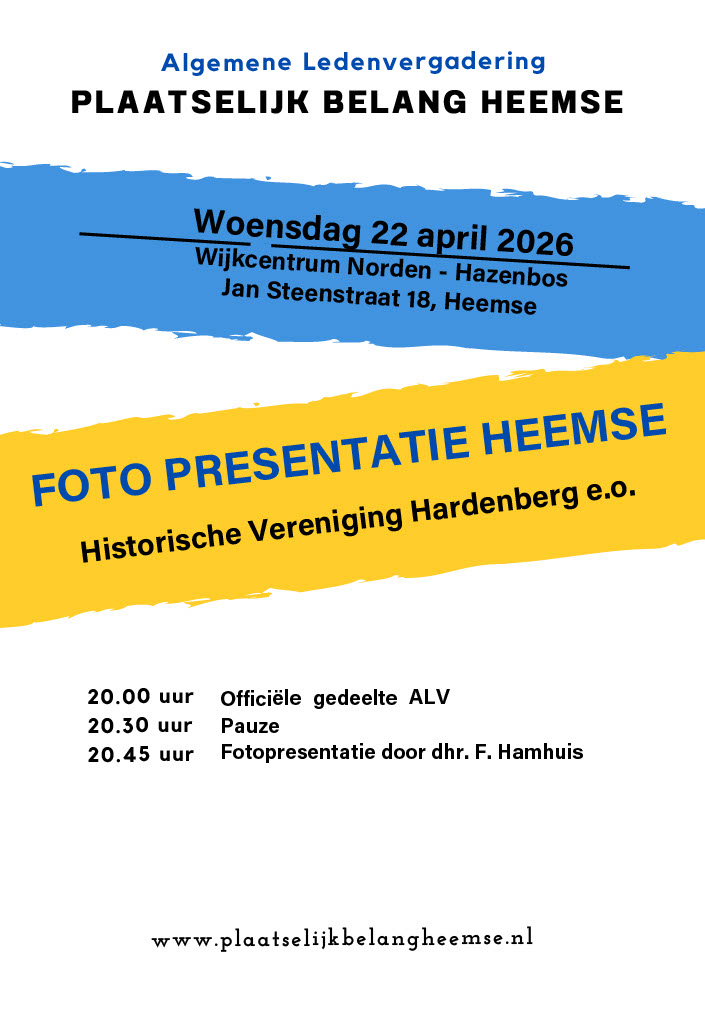 Algemene Ledenvergadering
PLAATSELIJK BELANG HEEMSE

Woensdag 22 april 2026
Wijkcentrum Norden - Hazenbos
Jan Steenstraat 18, Heemse

FOTO PRESENTATIE HEEMSE

Historische Vereniging Hardenberg e.o.

20.00 uur Officiële gedeelte ALV
20.30 uur Pauze
20.45 uur Fotopresentatie door dhr. F. Hamhuis

www.plaatselijkbelangheemse.nl